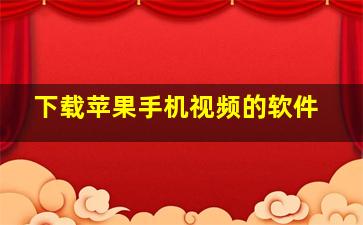 下载苹果手机视频的软件